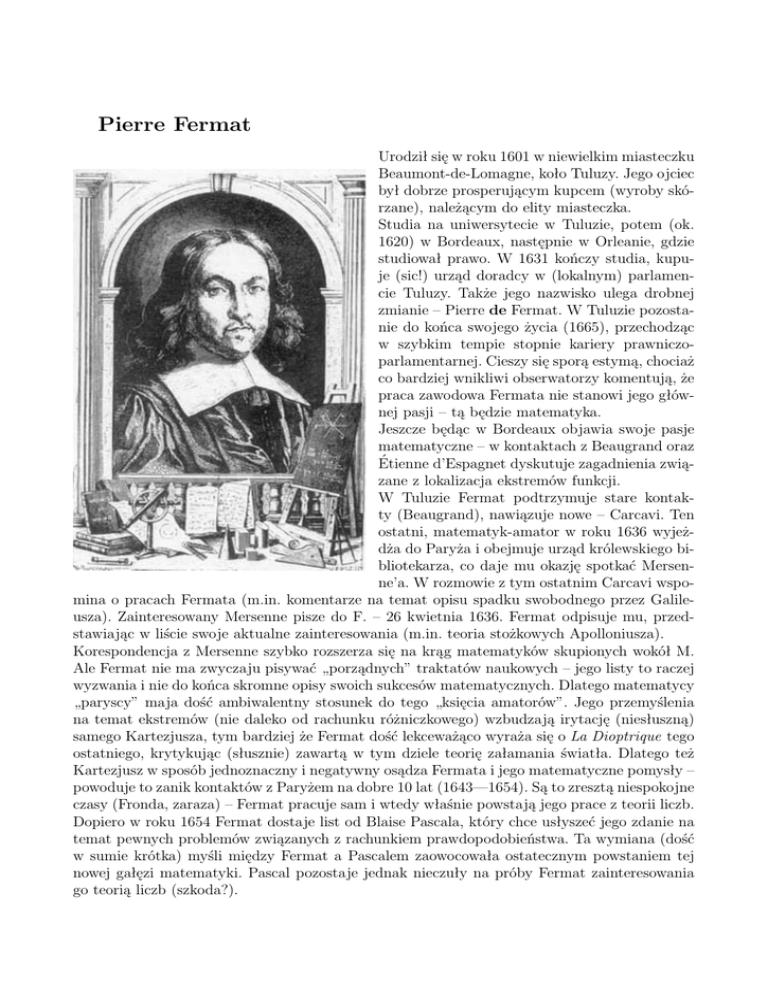 Pierre Fermat

Urodził się w roku 1601 w niewielkim miasteczku Beaumont-de-Lomagne, koło Tuluzy. Jego ojciec był dobrze prosperującym kupcem (wyroby skórzane), należącym do elity miasteczka.
Studia na uniwersytecie w Tuluzie, potem (ok. 1620) w Bordeaux, następnie w Orleanie, gdzie studiował prawo. W 1631 kończy studia, kupuje (sic!) urząd doradcy w (lokalnym) parlamencie Tuluzy. Także jego nazwisko ulega drobnej zmianie – Pierre de Fermat. W Tuluzie pozostanie do końca swojego życia (1665), przechodząc w szybkim tempie stopnie kariery prawniczo-parlamentarnej. Cieszy się sporą estymą, chociaż co bardziej wnikliwi obserwatorzy komentują, że praca zawodowa Fermata nie stanowi jego głównej pasji – tą będzie matematyka.
Jeszcze będąc w Bordeaux objawia swoje pasje matematyczne – w kontaktach z Beaugrand oraz Étienne d'Espagnet dyskutuje zagadnienia związane z lokalizacja ekstremów funkcji.
W Tuluzie Fermat podtrzymuje stare kontakty (Beaugrand), nawiązuje nowe – Carcavi. Ten ostatni, matematyk-amator w roku 1636 wyjeżdża do Paryża i obejmuje urząd królewskiego bibliotekarza, co daje mu okazję spotkać Mersenne'a. W rozmowie z tym ostatnim Carcavi wspomina o pracach Fermata (m.in. komentarze na temat opisu spadku swobodnego przez Galileusza). Zainteresowany Mersenne pisze do F. – 26 kwietnia 1636. Fermat odpisuje mu, przedstawiając w liście swoje aktualne zainteresowania (m.in. teoria stożkowych Apolloniusza).
Korespondencja z Mersenne szybko rozszerza się na krąg matematyków skupionych wokół M. Ale Fermat nie ma zwyczaju pisywać „porządnych" traktatów naukowych – jego listy to raczej wyzwania i nie do końca skromne opisy swoich sukcesów matematycznych. Dlatego matematycy „paryscy" maja dość ambiwalentny stosunek do tego „księcia amatorów". Jego przemyślenia na temat ekstremów (nie daleko od rachunku różniczkowego) wzbudzają irytację (niesłuszną) samego Kartezjusza, tym bardziej że Fermat dość lekceważąco wyraża się o La Dioptrique tego ostatniego, krytykując (słusznie) zawartą w tym dziele teorię załamania światła. Dlatego też Kartezjusz w sposób jednoznaczny i negatywny osądza Fermata i jego matematyczne pomysły – powoduje to zanik kontaktów z Paryżem na dobre 10 lat (1643—1654). Są to zresztą niespokojne czasy (Fronda, zaraza) – Fermat pracuje sam i wtedy właśnie powstają jego prace z teorii liczb. Dopiero w roku 1654 Fermat dostaje list od Blaise Pascala, który chce usłyszeć jego zdanie na temat pewnych problemów związanych z rachunkiem prawdopodobieństwa. Ta wymiana (dość w sumie krótka) myśli między Fermat a Pascalem zaowocowała ostatecznym powstaniem tej nowej gałęzi matematyki. Pascal pozostaje jednak nieczuły na próby Fermat zainteresowania go teorią liczb (szkoda?).